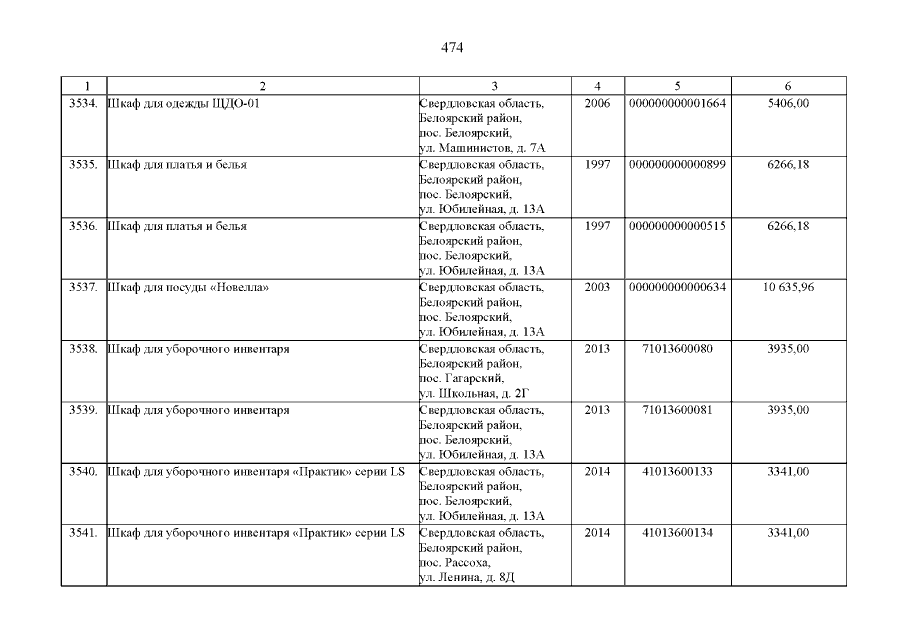 474

| 1 | 2 | 3 | 4 | 5 | 6 |
|---|---|---|---|---|---|
| 3534. | Шкаф для одежды ШДО-01 | Свердловская область, Белоярский район, пос. Белоярский, ул. Машинистов, д. 7А | 2006 | 000000000001664 | 5406,00 |
| 3535. | Шкаф для платья и белья | Свердловская область, Белоярский район, пос. Белоярский, ул. Юбилейная, д. 13А | 1997 | 000000000000899 | 6266,18 |
| 3536. | Шкаф для платья и белья | Свердловская область, Белоярский район, пос. Белоярский, ул. Юбилейная, д. 13А | 1997 | 000000000000515 | 6266,18 |
| 3537. | Шкаф для посуды «Новелла» | Свердловская область, Белоярский район, пос. Белоярский, ул. Юбилейная, д. 13А | 2003 | 000000000000634 | 10 635,96 |
| 3538. | Шкаф для уборочного инвентаря | Свердловская область, Белоярский район, пос. Гагарский, ул. Школьная, д. 2Г | 2013 | 71013600080 | 3935,00 |
| 3539. | Шкаф для уборочного инвентаря | Свердловская область, Белоярский район, пос. Белоярский, ул. Юбилейная, д. 13А | 2013 | 71013600081 | 3935,00 |
| 3540. | Шкаф для уборочного инвентаря «Практик» серии LS | Свердловская область, Белоярский район, пос. Белоярский, ул. Юбилейная, д. 13А | 2014 | 41013600133 | 3341,00 |
| 3541. | Шкаф для уборочного инвентаря «Практик» серии LS | Свердловская область, Белоярский район, пос. Рассоха, ул. Ленина, д. 8Д | 2014 | 41013600134 | 3341,00 |